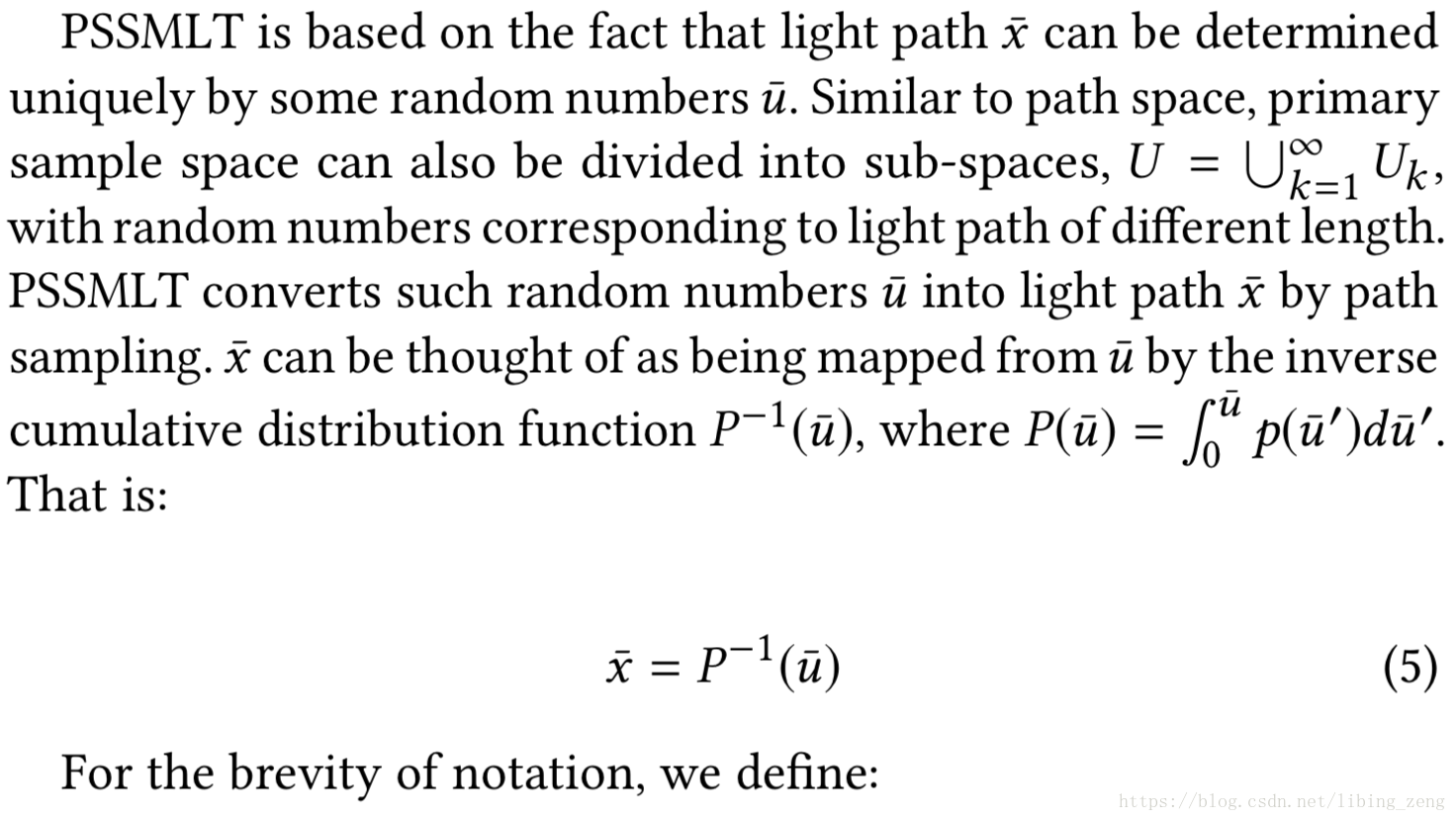 PSSMLT is based on the fact that light path $\bar{x}$ can be determined uniquely by some random numbers $\bar{u}$. Similar to path space, primary sample space can also be divided into sub-spaces, $U = \bigcup_{k=1}^{\infty} U_k$, with random numbers corresponding to light path of different length. PSSMLT converts such random numbers $\bar{u}$ into light path $\bar{x}$ by path sampling. $\bar{x}$ can be thought of as being mapped from $\bar{u}$ by the inverse cumulative distribution function $P^{-1}(\bar{u})$, where $P(\bar{u}) = \int_0^{\bar{u}} p(\bar{u}')d\bar{u}'$. That is:

$\bar{x} = P^{-1}(\bar{u})$ (5)

For the brevity of notation, we define:

https://blog.csdn.net/libing_zeng